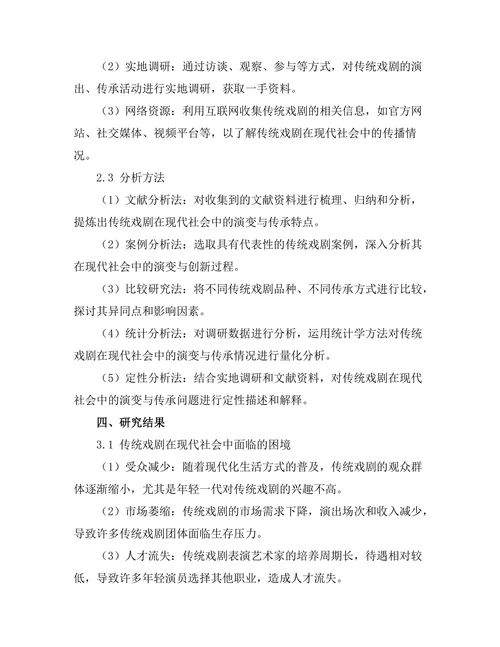 （2）实地调研：通过访谈、观察、参与等方式，对传统戏剧的演出、传承活动进行实地调研，获取一手资料。

（3）网络资源：利用互联网收集传统戏剧的相关信息，如官方网站、社交媒体、视频平台等，以了解传统戏剧在现代社会中的传播情况。

2.3 分析方法

（1）文献分析法：对收集到的文献资料进行梳理、归纳和分析，提炼出传统戏剧在现代社会中的演变与传承特点。

（2）案例分析法：选取具有代表性的传统戏剧案例，深入分析其在现代社会中的演变与创新过程。

（3）比较研究法：将不同传统戏剧品种、不同传承方式进行比较，探讨其异同点和影响因素。

（4）统计分析法：对调研数据进行分析，运用统计学方法对传统戏剧在现代社会中的演变与传承情况进行量化分析。

（5）定性分析法：结合实地调研和文献资料，对传统戏剧在现代社会中的演变与传承问题进行定性描述和解释。

四、研究结果

3.1 传统戏剧在现代社会中面临的困境

（1）受众减少：随着现代化生活方式的普及，传统戏剧的观众群体逐渐缩小，尤其是年轻一代对传统戏剧的兴趣不高。

（2）市场萎缩：传统戏剧的市场需求下降，演出场次和收入减少，导致许多传统戏剧团体面临生存压力。

（3）人才流失：传统戏剧表演艺术家的培养周期长，待遇相对较低，导致许多年轻演员选择其他职业，造成人才流失。